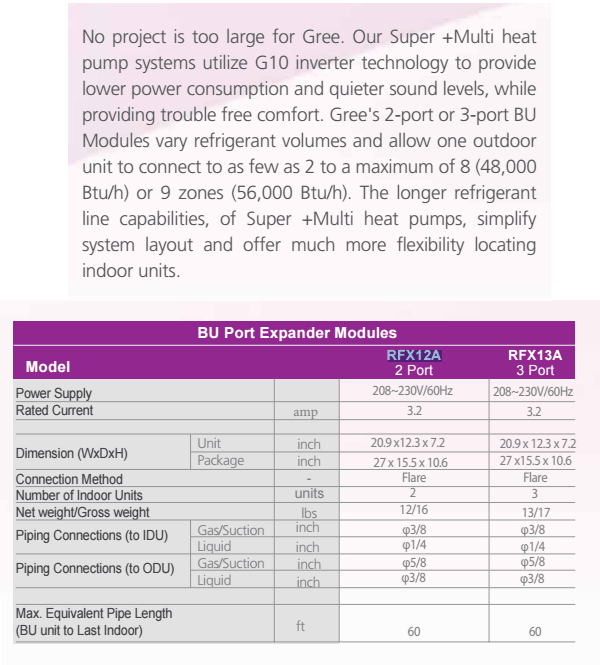 No project is too large for Gree. Our Super +Multi heat pump systems utilize G10 inverter technology to provide lower power consumption and quieter sound levels, while providing trouble free comfort. Gree's 2-port or 3-port BU Modules vary refrigerant volumes and allow one outdoor unit to connect to as few as 2 to a maximum of 8 (48,000 Btu/h) or 9 zones (56,000 Btu/h). The longer refrigerant line capabilities, of Super +Multi heat pumps, simplify system layout and offer much more flexibility locating indoor units.

BU Port Expander Modules

| Model | | | RFX12A 2 Port | RFX13A 3 Port |
|---|---|---|---|---|
| Power Supply | | | 208~230V/60Hz | 208~230V/60Hz |
| Rated Current | | amp | 3.2 | 3.2 |
| | | | | |
| Dimension (WxDxH) | Unit | inch | 20.9 x 12.3 x 7.2 | 20.9 x 12.3 x 7.2 |
| | Package | inch | 27 x 15.5 x 10.6 | 27 x 15.5 x 10.6 |
| Connection Method | | - | Flare | Flare |
| Number of Indoor Units | | units | 2 | 3 |
| Net weight/Gross weight | | lbs | 12/16 | 13/17 |
| Piping Connections (to IDU) | Gas/Suction | inch | φ3/8 | φ3/8 |
| | Liquid | inch | φ1/4 | φ1/4 |
| Piping Connections (to ODU) | Gas/Suction | inch | φ5/8 | φ5/8 |
| | Liquid | inch | φ3/8 | φ3/8 |
| | | | | |
| Max. Equivalent Pipe Length (BU unit to Last Indoor) | | ft | 60 | 60 |